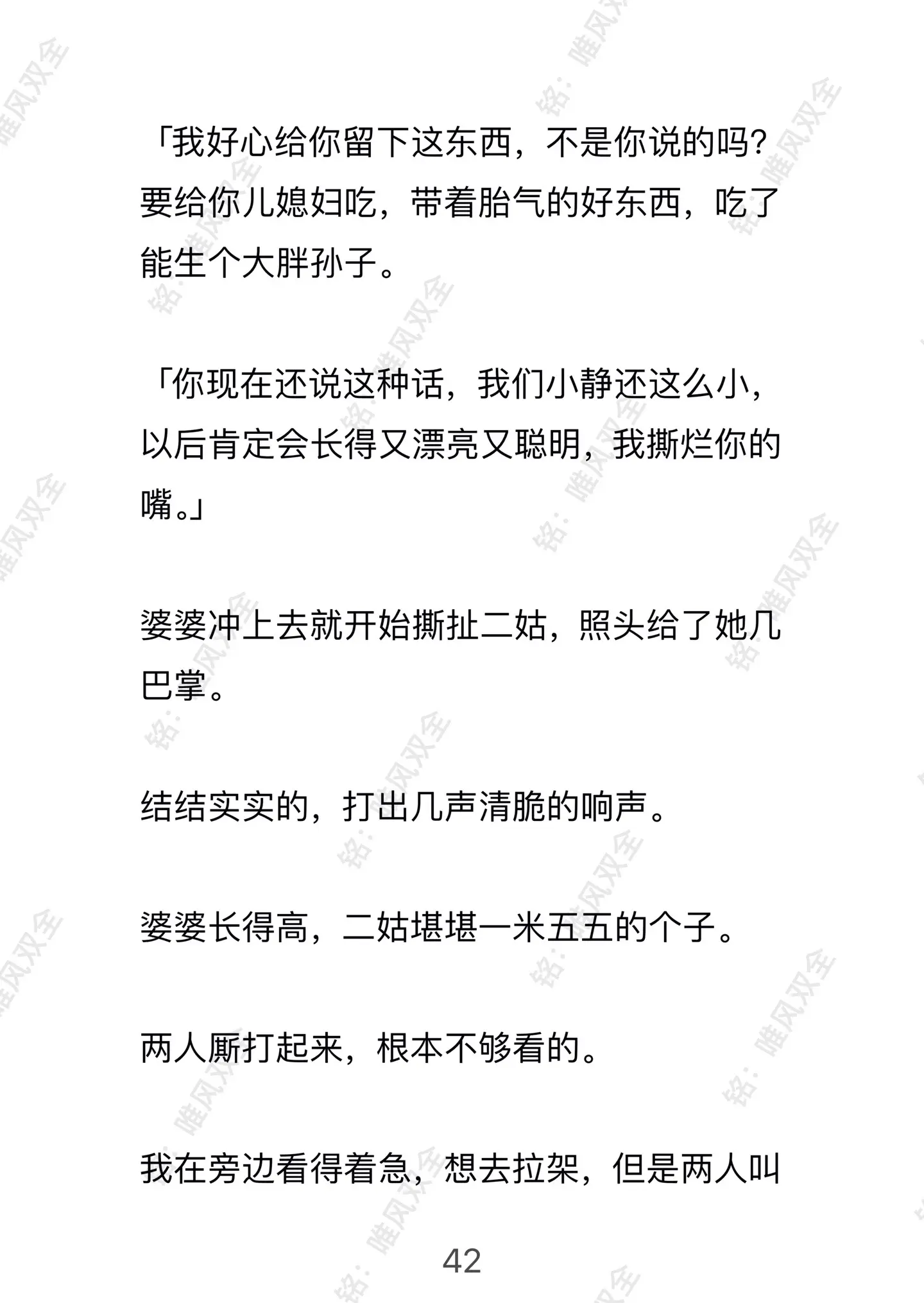 「我好心给你留下这东西，不是你说的吗？要给你儿媳妇吃，带着胎气的好东西，吃了能生个大胖孙子。

「你现在还说这种话，我们小静还这么小，以后肯定会长得又漂亮又聪明，我撕烂你的嘴。」

婆婆冲上去就开始撕扯二姑，照头给了她几巴掌。

结结实实的，打出几声清脆的响声。

婆婆长得高，二姑堪堪一米五五的个子。

两人厮打起来，根本不够看的。

我在旁边看得着急，想去拉架，但是两人叫

42

铭：唯风双全